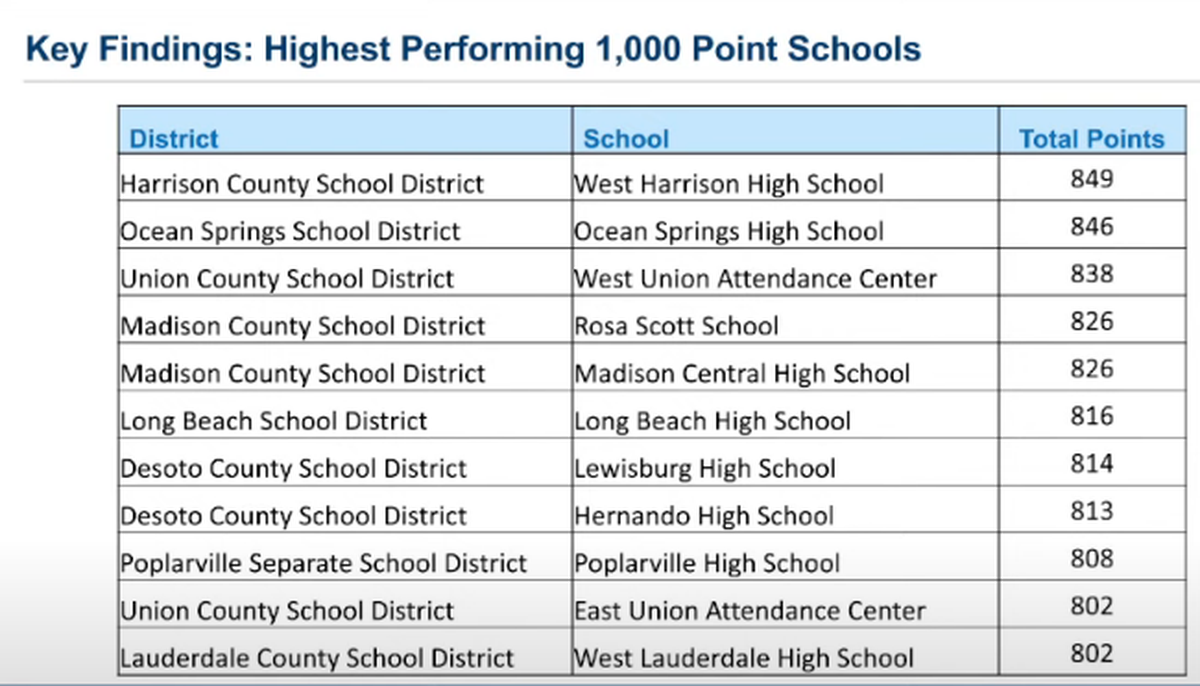 Key Findings: Highest Performing 1,000 Point Schools

| District | School | Total Points |
|---|---|---|
| Harrison County School District | West Harrison High School | 849 |
| Ocean Springs School District | Ocean Springs High School | 846 |
| Union County School District | West Union Attendance Center | 838 |
| Madison County School District | Rosa Scott School | 826 |
| Madison County School District | Madison Central High School | 826 |
| Long Beach School District | Long Beach High School | 816 |
| Desoto County School District | Lewisburg High School | 814 |
| Desoto County School District | Hernando High School | 813 |
| Poplarville Separate School District | Poplarville High School | 808 |
| Union County School District | East Union Attendance Center | 802 |
| Lauderdale County School District | West Lauderdale High School | 802 |